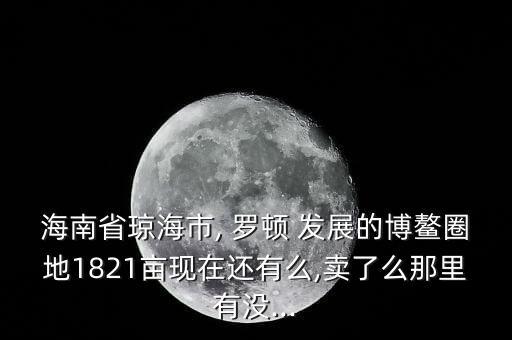 海南省琼海市, 罗顿 发展的博鳌圈地1821亩现在还有么,卖了么那里有没...